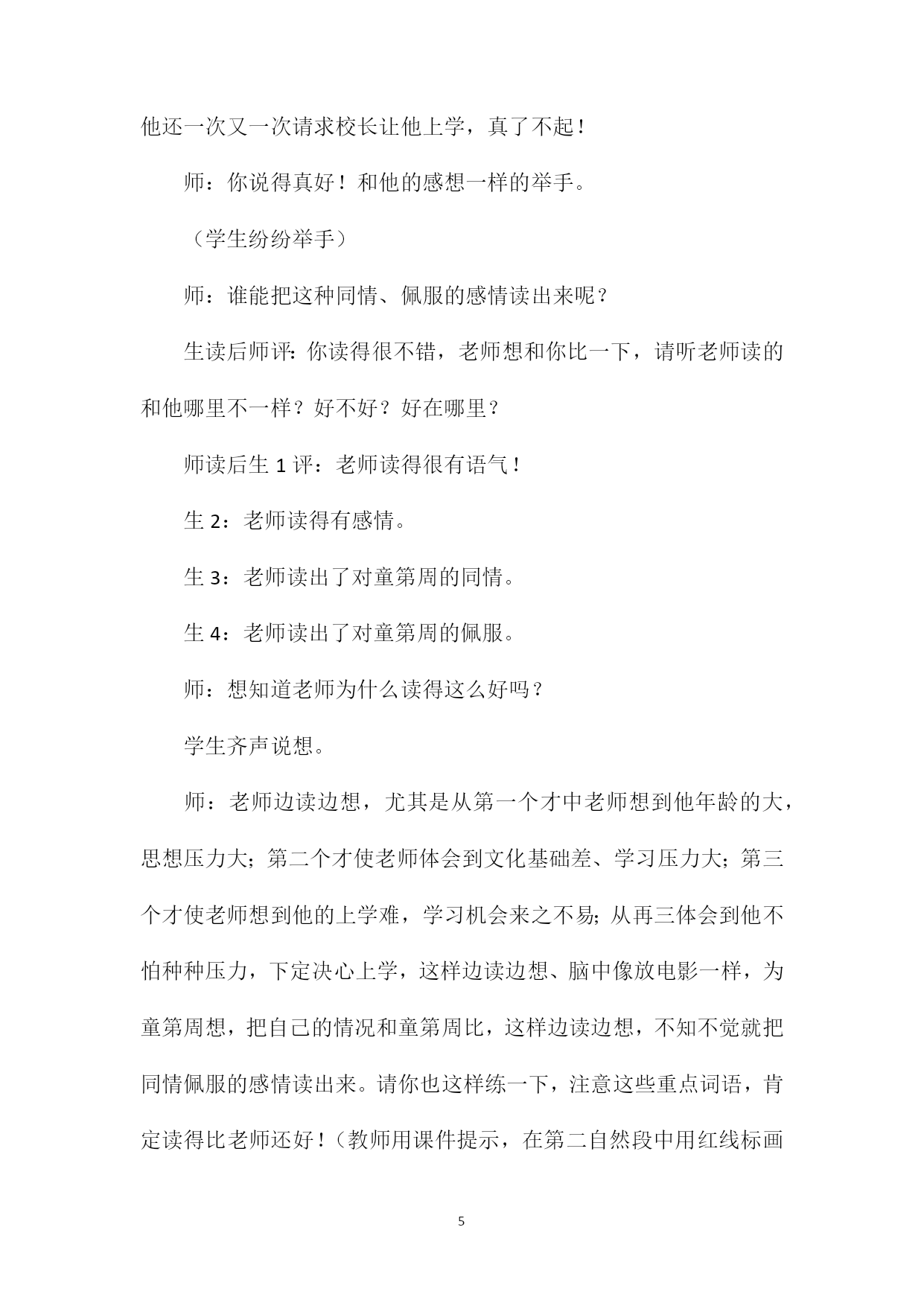 他还一次又一次请求校长让他上学，真了不起！

师：你说得真好！和他的感想一样的举手。

（学生纷纷举手）

师：谁能把这种同情、佩服的感情读出来呢？

生读后师评：你读得很不错，老师想和你比一下，请听老师读的和他哪里不一样？好不好？好在哪里？

师读后生 1 评：老师读得很有语气！

生 2：老师读得有感情。

生 3：老师读出了对童第周的同情。

生 4：老师读出了对童第周的佩服。

师：想知道老师为什么读得这么好吗？

学生齐声说想。

师：老师边读边想，尤其是从第一个才中老师想到他年龄的大，思想压力大；第二个才使老师体会到文化基础差、学习压力大；第三个才使老师想到他的上学难，学习机会来之不易；从再三体会到他不怕种种压力，下定决心上学，这样边读边想、脑中像放电影一样，为童第周想，把自己的情况和童第周比，这样边读边想，不知不觉就把同情佩服的感情读出来。请你也这样练一下，注意这些重点词语，肯定读得比老师还好！（教师用课件提示，在第二自然段中用红线标画

5